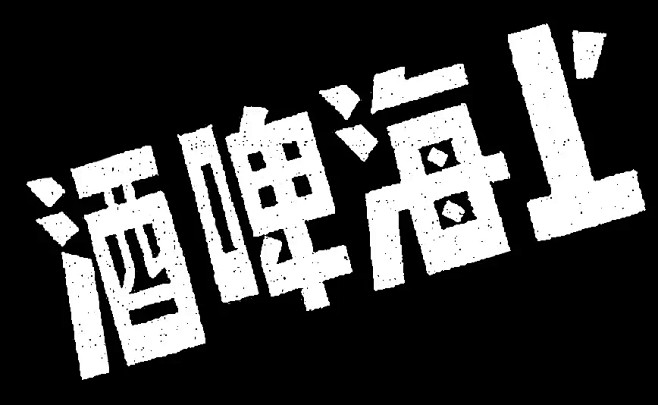 酒啤海上